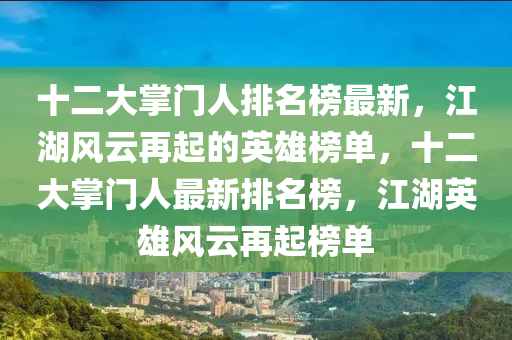 十二大掌门人排名榜最新，江湖风云再起的英雄榜单，十二大掌门人最新排名榜，江湖英雄风云再起榜单